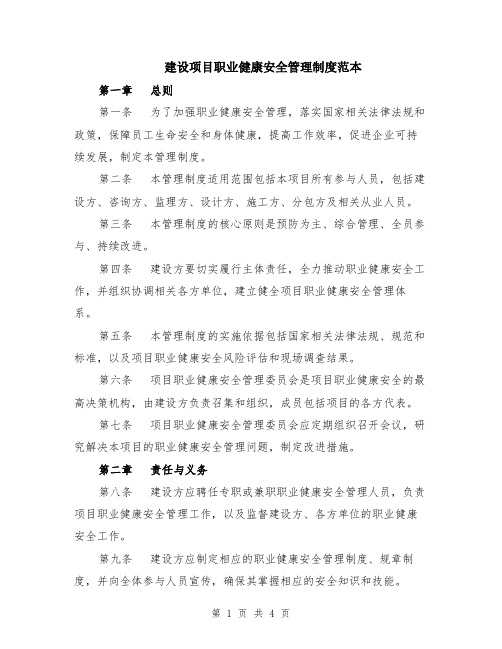 建设项目职业健康安全管理制度范本

第一章　总则

第一条　为了加强职业健康安全管理，落实国家相关法律法规和政策，保障员工生命安全和身体健康，提高工作效率，促进企业可持续发展，制定本管理制度。

第二条　本管理制度适用范围包括本项目所有参与人员，包括建设方、咨询方、监理方、设计方、施工方、分包方及相关从业人员。

第三条　本管理制度的核心原则是预防为主、综合管理、全员参与、持续改进。

第四条　建设方要切实履行主体责任，全力推动职业健康安全工作，并组织协调相关各方单位，建立健全项目职业健康安全管理体系。

第五条　本管理制度的实施依据包括国家相关法律法规、规范和标准，以及项目职业健康安全风险评估和现场调查结果。

第六条　项目职业健康安全管理委员会是项目职业健康安全的最高决策机构，由建设方负责召集和组织，成员包括项目的各方代表。

第七条　项目职业健康安全管理委员会应定期组织召开会议，研究解决本项目的职业健康安全管理问题，制定改进措施。

第二章　责任与义务

第八条　建设方应聘任专职或兼职职业健康安全管理人员，负责项目职业健康安全管理工作，以及监督建设方、各方单位的职业健康安全工作。

第九条　建设方应制定相应的职业健康安全管理制度、规章制度，并向全体参与人员宣传，确保其掌握相应的安全知识和技能。

第 1 页 共 4 页